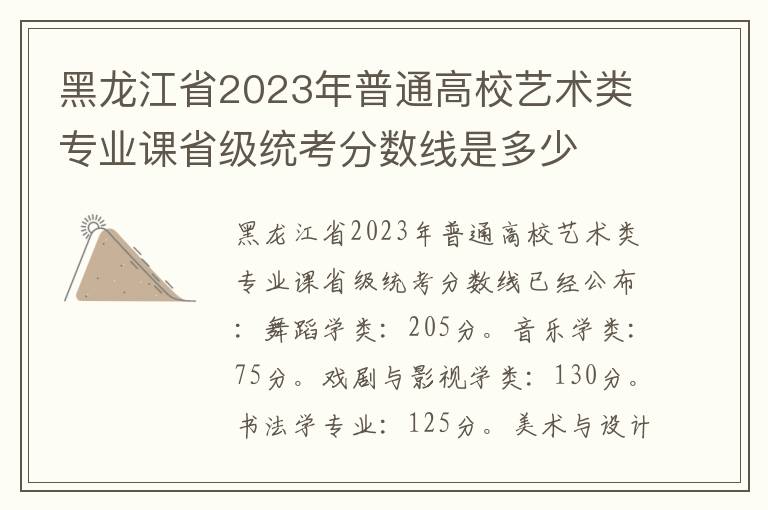 黑龙江省2023年普通高校艺术类专业课省级统考分数线是多少

黑龙江省2023年普通高校艺术类专业课省级统考分数线已经公布：舞蹈学类：205分。音乐学类：75分。戏剧与影视学类：130分。书法学专业：125分。美术与设计